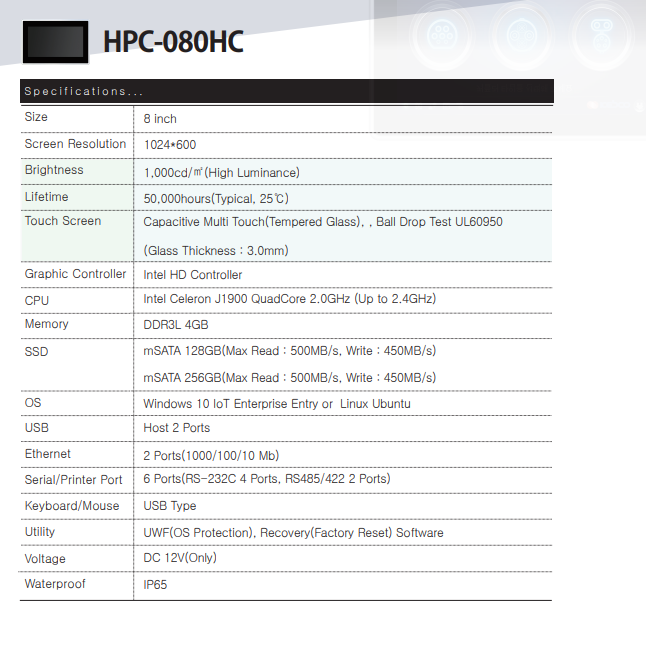 HPC-080HC

Specifications...

| Size | 8 inch |
|---|---|
| Screen Resolution | 1024*600 |
| Brightness | 1,000cd/㎡(High Luminance) |
| Lifetime | 50,000hours(Typical, 25℃) |
| Touch Screen | Capacitive Multi Touch(Tempered Glass), , Ball Drop Test UL60950 (Glass Thickness : 3.0mm) |
| Graphic Controller | Intel HD Controller |
| CPU | Intel Celeron J1900 QuadCore 2.0GHz (Up to 2.4GHz) |
| Memory | DDR3L 4GB |
| SSD | mSATA 128GB(Max Read : 500MB/s, Write : 450MB/s) mSATA 256GB(Max Read : 500MB/s, Write : 450MB/s) |
| OS | Windows 10 IoT Enterprise Entry or Linux Ubuntu |
| USB | Host 2 Ports |
| Ethernet | 2 Ports(1000/100/10 Mb) |
| Serial/Printer Port | 6 Ports(RS-232C 4 Ports, RS485/422 2 Ports) |
| Keyboard/Mouse | USB Type |
| Utility | UWF(OS Protection), Recovery(Factory Reset) Software |
| Voltage | DC 12V(Only) |
| Waterproof | IP65 |